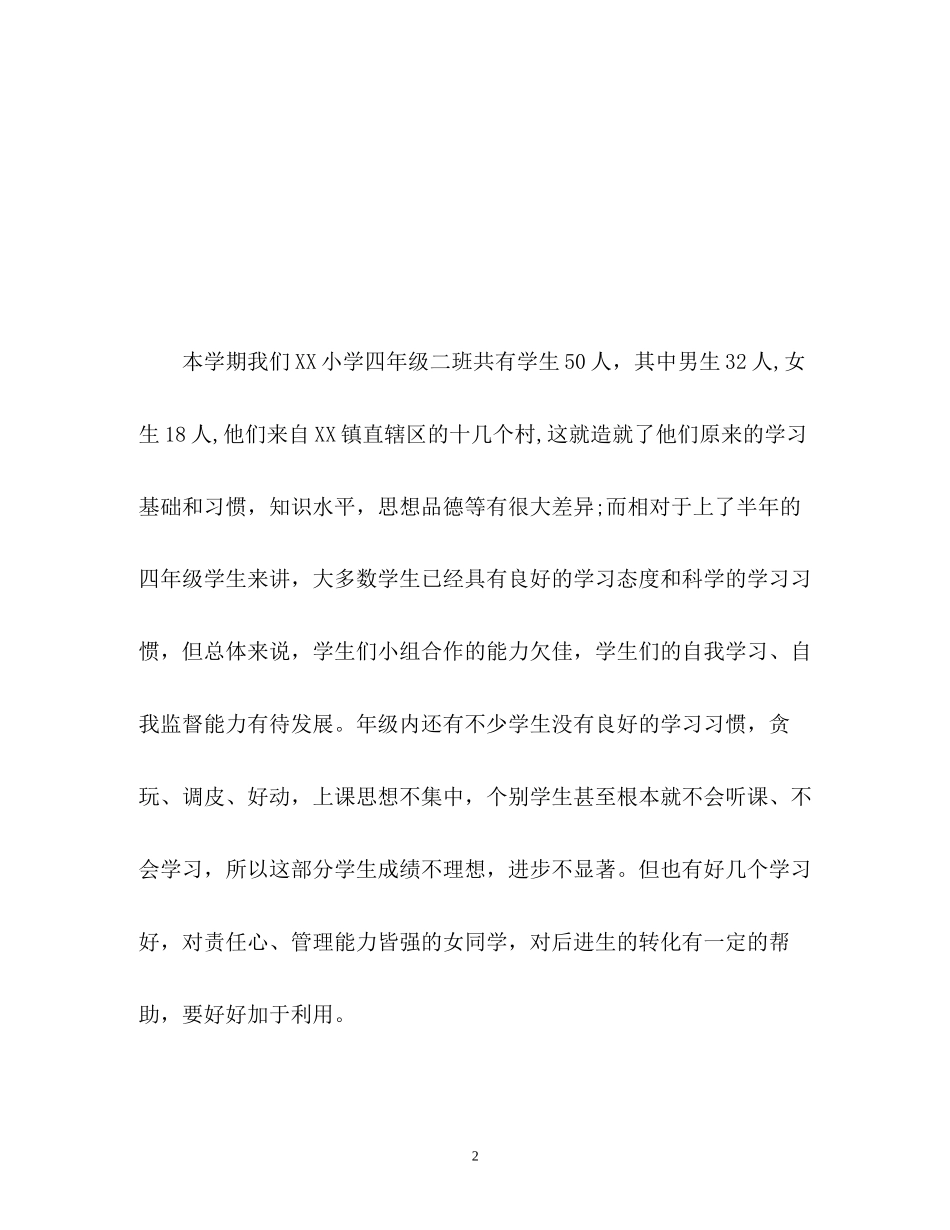 本学期我们XX小学四年级二班共有学生50人，其中男生32人,女生18人,他们来自XX镇直辖区的十几个村,这就造就了他们原来的学习基础和习惯，知识水平，思想品德等有很大差异;而相对于上了半年的四年级学生来讲，大多数学生已经具有良好的学习态度和科学的学习习惯，但总体来说，学生们小组合作的能力欠佳，学生们的自我学习、自我监督能力有待发展。年级内还有不少学生没有良好的学习习惯，贪玩、调皮、好动，上课思想不集中，个别学生甚至根本就不会听课、不会学习，所以这部分学生成绩不理想，进步不显著。但也有好几个学习好，对责任心、管理能力皆强的女同学，对后进生的转化有一定的帮助，要好好加于利用。

2